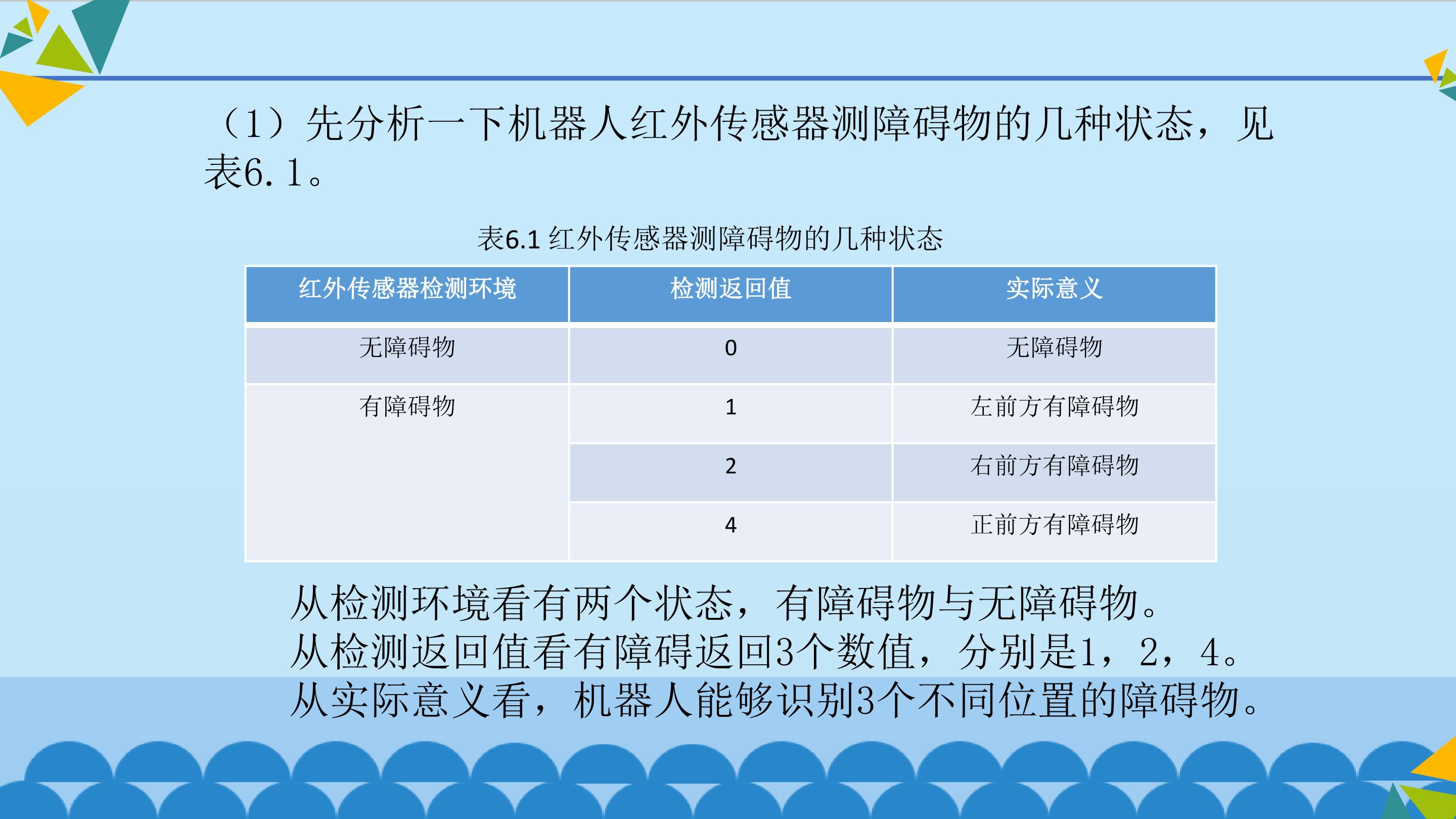 （1）先分析一下机器人红外传感器测障碍物的几种状态，见表6.1。

表6.1 红外传感器测障碍物的几种状态

| 红外传感器检测环境 | 检测返回值 | 实际意义 |
|---|---|---|
| 无障碍物 | 0 | 无障碍物 |
| 有障碍物 | 1 | 左前方有障碍物 |
|  | 2 | 右前方有障碍物 |
|  | 4 | 正前方有障碍物 |

从检测环境看有两个状态，有障碍物与无障碍物。
从检测返回值看有障碍返回3个数值，分别是1，2，4。
从实际意义看，机器人能够识别3个不同位置的障碍物。